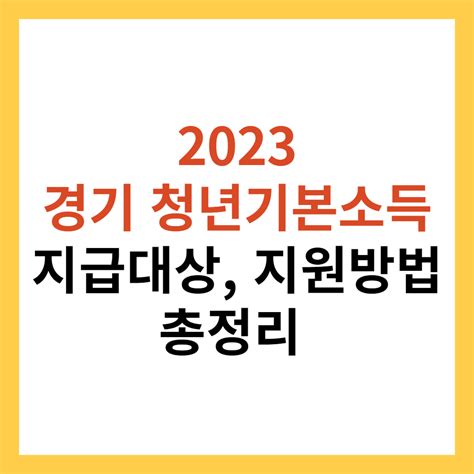 2023
경기 청년기본소득
지급대상, 지원방법
총정리